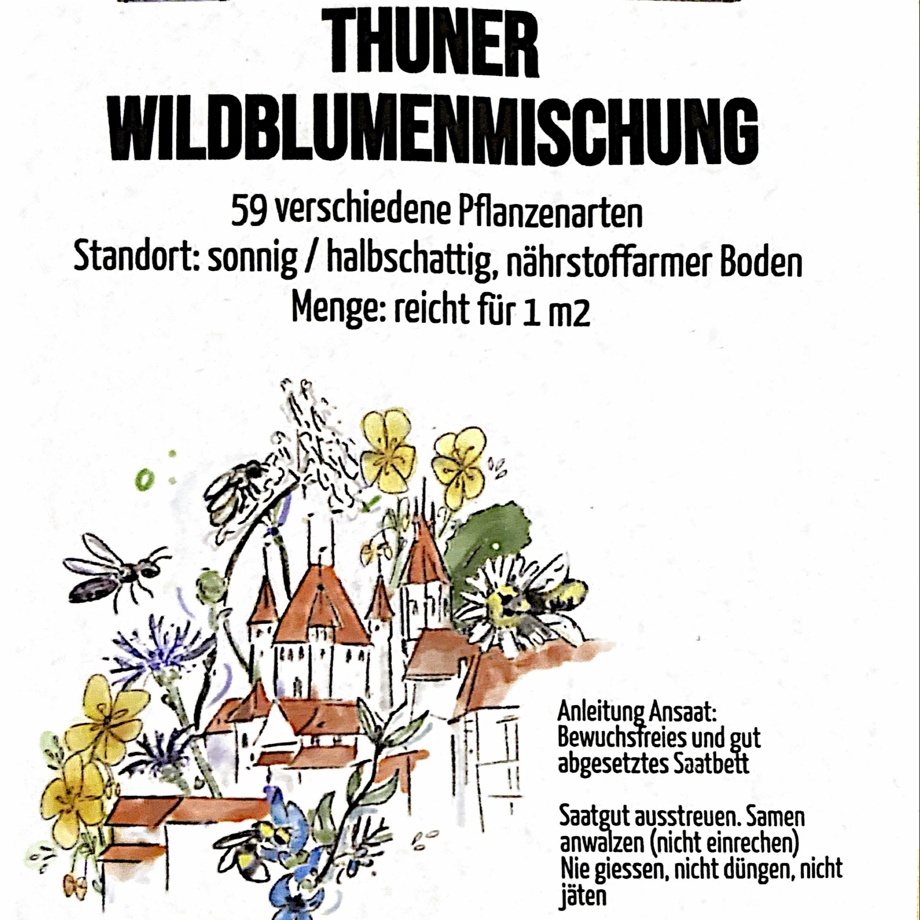 THUNER WILDBLUMENMISCHUNG

59 verschiedene Pflanzenarten
Standort: sonnig / halbschattig, nährstoffarmer Boden
Menge: reicht für 1 m2

Anleitung Ansaat:
Bewuchsfreies und gut abgesetztes Saatbett

Saatgut ausstreuen. Samen anwalzen (nicht einrechen)
Nie giessen, nicht düngen, nicht jäten